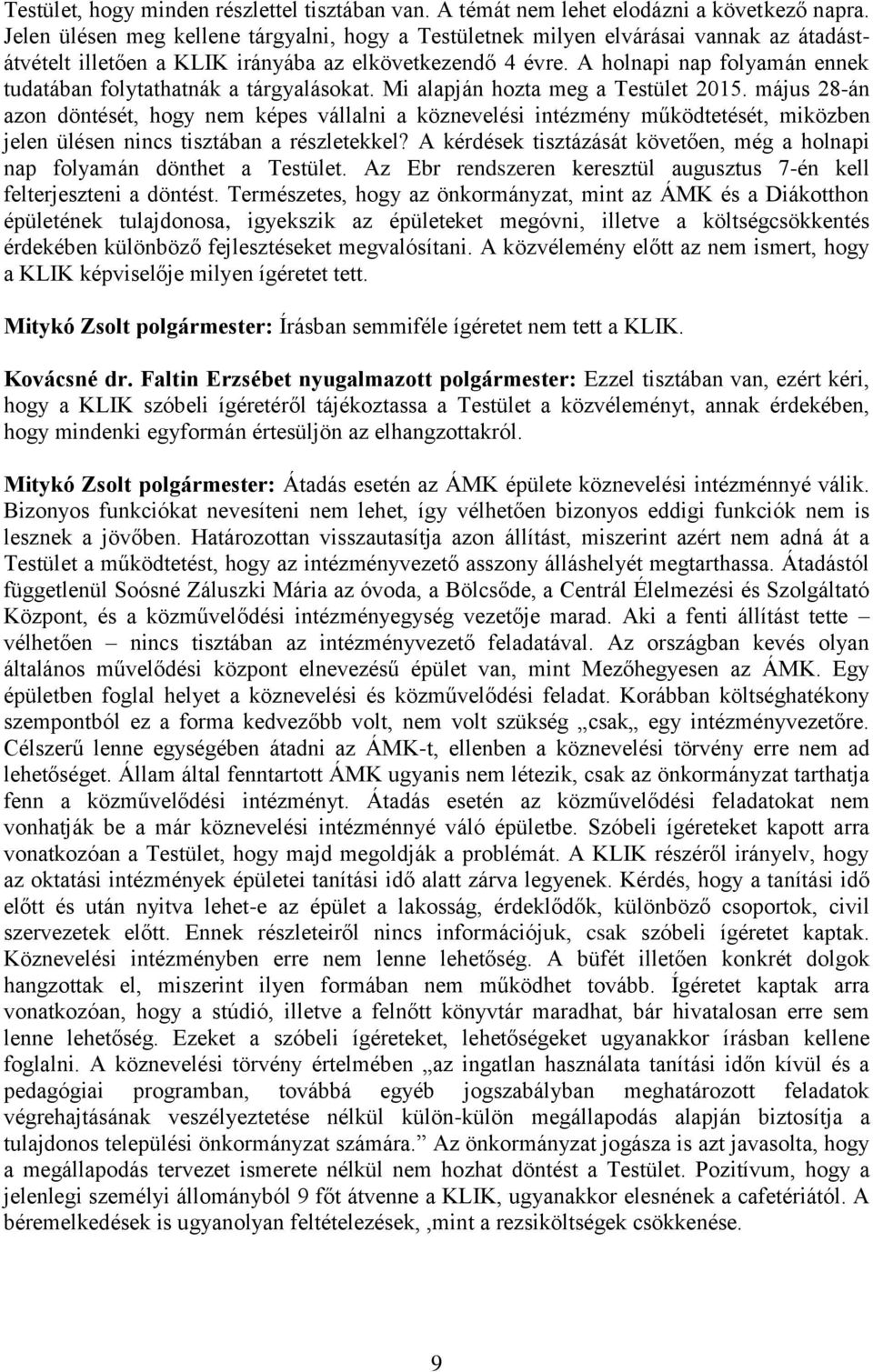 Testület, hogy minden részlettel tisztában van. A témát nem lehet elodázni a következő napra. Jelen ülésen meg kellene tárgyalni, hogy a Testületnek milyen elvárásai vannak az átadást-átvételt illetően a KLIK irányába az elkövetkezendő 4 évre. A holnapi nap folyamán ennek tudatában folytathatnák a tárgyalásokat. Mi alapján hozta meg a Testület 2015. május 28-án azon döntését, hogy nem képes vállalni a köznevelési intézmény működtetését, miközben jelen ülésen nincs tisztában a részletekkel? A kérdések tisztázását követően, még a holnapi nap folyamán dönthet a Testület. Az Ebr rendszeren keresztül augusztus 7-én kell felterjeszteni a döntést. Természetes, hogy az önkormányzat, mint az ÁMK és a Diákotthon épületének tulajdonosa, igyekszik az épületeket megóvni, illetve a költségcsökkentés érdekében különböző fejlesztéseket megvalósítani. A közvélemény előtt az nem ismert, hogy a KLIK képviselője milyen ígéretet tett.

Mitykó Zsolt polgármester: Írásban semmiféle ígéretet nem tett a KLIK.

Kovácsné dr. Faltin Erzsébet nyugalmazott polgármester: Ezzel tisztában van, ezért kéri, hogy a KLIK szóbeli ígéretéről tájékoztassa a Testület a közvéleményt, annak érdekében, hogy mindenki egyformán értesüljön az elhangzottakról.

Mitykó Zsolt polgármester: Átadás esetén az ÁMK épülete köznevelési intézménnyé válik. Bizonyos funkciókat nevesíteni nem lehet, így vélhetően bizonyos eddigi funkciók nem is lesznek a jövőben. Határozottan visszautasítja azon állítást, miszerint azért nem adná át a Testület a működtetést, hogy az intézményvezető asszony álláshelyét megtarthassa. Átadástól függetlenül Soósné Záluszki Mária az óvoda, a Bölcsőde, a Centrál Élelmezési és Szolgáltató Központ, és a közművelődési intézményegység vezetője marad. Aki a fenti állítást tette – vélhetően – nincs tisztában az intézményvezető feladatával. Az országban kevés olyan általános művelődési központ elnevezésű épület van, mint Mezőhegyesen az ÁMK. Egy épületben foglal helyet a köznevelési és közművelődési feladat. Korábban költséghatékony szempontból ez a forma kedvezőbb volt, nem volt szükség „csak„ egy intézményvezetőre. Célszerű lenne egységében átadni az ÁMK-t, ellenben a köznevelési törvény erre nem ad lehetőséget. Állam által fenntartott ÁMK ugyanis nem létezik, csak az önkormányzat tarthatja fenn a közművelődési intézményt. Átadás esetén az közművelődési feladatokat nem vonhatják be a már köznevelési intézménnyé váló épületbe. Szóbeli ígéreteket kapott arra vonatkozóan a Testület, hogy majd megoldják a problémát. A KLIK részéről irányelv, hogy az oktatási intézmények épületei tanítási idő alatt zárva legyenek. Kérdés, hogy a tanítási idő előtt és után nyitva lehet-e az épület a lakosság, érdeklődők, különböző csoportok, civil szervezetek előtt. Ennek részleteiről nincs információjuk, csak szóbeli ígéretet kaptak. Köznevelési intézményben erre nem lenne lehetőség. A büfét illetően konkrét dolgok hangzottak el, miszerint ilyen formában nem működhet tovább. Ígéretet kaptak arra vonatkozóan, hogy a stúdió, illetve a felnőtt könyvtár maradhat, bár hivatalosan erre sem lenne lehetőség. Ezeket a szóbeli ígéreteket, lehetőségeket ugyanakkor írásban kellene foglalni. A köznevelési törvény értelmében „az ingatlan használata tanítási időn kívül és a pedagógiai programban, továbbá egyéb jogszabályban meghatározott feladatok végrehajtásának veszélyeztetése nélkül külön-külön megállapodás alapján biztosítja a tulajdonos települési önkormányzat számára.” Az önkormányzat jogásza is azt javasolta, hogy a megállapodás tervezet ismerete nélkül nem hozhat döntést a Testület. Pozitívum, hogy a jelenlegi személyi állományból 9 főt átvenne a KLIK, ugyanakkor elesnének a cafetériától. A béremelkedések is ugyanolyan feltételezések, ,mint a rezsiköltségek csökkenése.

9